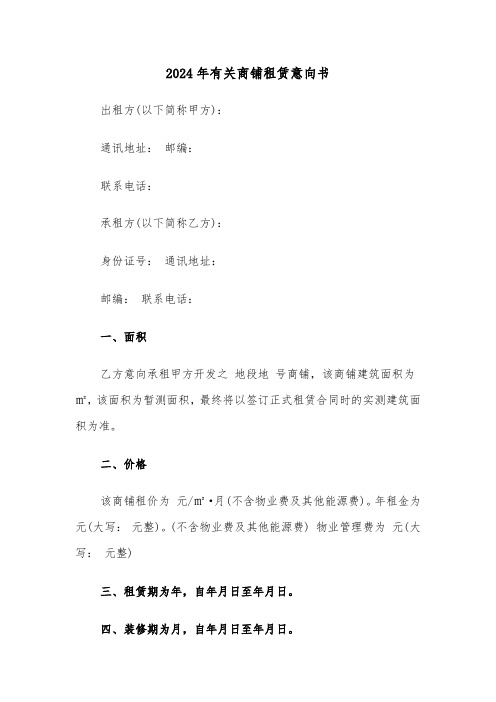 2024年有关商铺租赁意向书

出租方(以下简称甲方)：

通讯地址： 邮编：

联系电话：

承租方(以下简称乙方)：

身份证号： 通讯地址：

邮编： 联系电话：

一、面积

乙方意向承租甲方开发之 地段地 号商铺，该商铺建筑面积为 m²，该面积为暂测面积，最终将以签订正式租赁合同时的实测建筑面积为准。

二、价格

该商铺租价为 元/m²·月(不含物业费及其他能源费)。年租金为 元(大写： 元整)。(不含物业费及其他能源费) 物业管理费为 元(大写： 元整)

三、租赁期为年，自年月日至年月日。

四、装修期为月，自年月日至年月日。